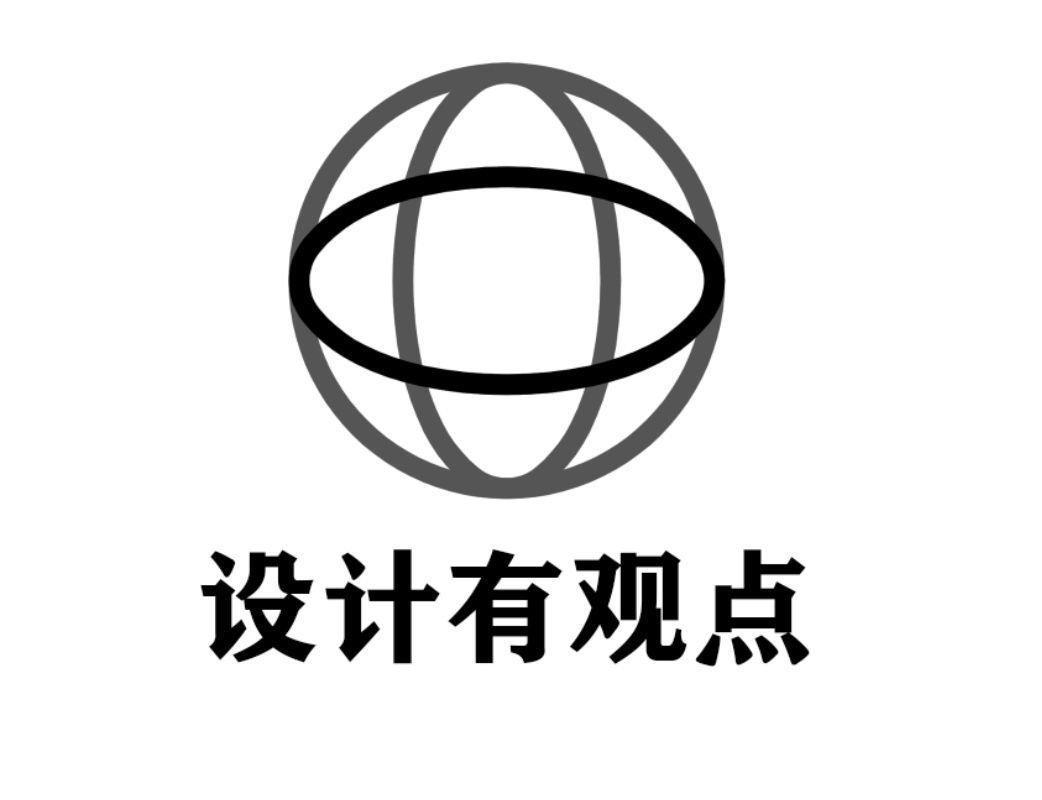 设计有观点